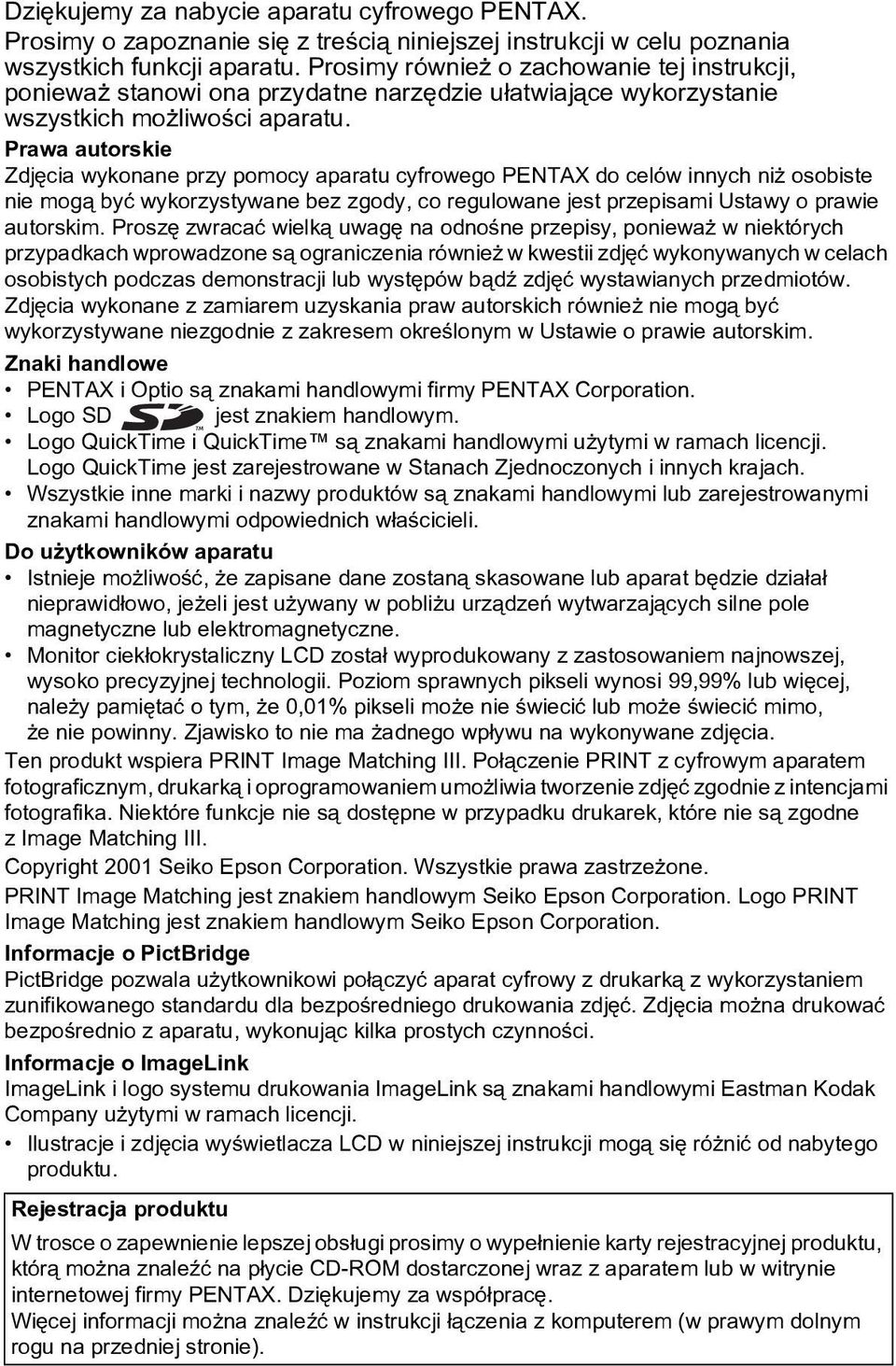 Dziękujemy za nabycie aparatu cyfrowego PENTAX. Prosimy o zapoznanie się z treścią niniejszej instrukcji w celu poznania wszystkich funkcji aparatu. Prosimy również o zachowanie tej instrukcji, ponieważ stanowi ona przydatne narzędzie ułatwiające wykorzystanie wszystkich możliwości aparatu.

Prawa autorskie
Zdjęcia wykonane przy pomocy aparatu cyfrowego PENTAX do celów innych niż osobiste nie mogą być wykorzystywane bez zgody, co regulowane jest przepisami Ustawy o prawie autorskim. Proszę zwracać wielką uwagę na odnośne przepisy, ponieważ w niektórych przypadkach wprowadzone są ograniczenia również w kwestii zdjęć wykonywanych w celach osobistych podczas demonstracji lub występów bądź zdjęć wystawianych przedmiotów. Zdjęcia wykonane z zamiarem uzyskania praw autorskich również nie mogą być wykorzystywane niezgodnie z zakresem określonym w Ustawie o prawie autorskim.

Znaki handlowe
• PENTAX i Optio są znakami handlowymi firmy PENTAX Corporation.
• Logo SD jest znakiem handlowym.
• Logo QuickTime i QuickTime™ są znakami handlowymi użytymi w ramach licencji. Logo QuickTime jest zarejestrowane w Stanach Zjednoczonych i innych krajach.
• Wszystkie inne marki i nazwy produktów są znakami handlowymi lub zarejestrowanymi znakami handlowymi odpowiednich właścicieli.

Do użytkowników aparatu
• Istnieje możliwość, że zapisane dane zostaną skasowane lub aparat będzie działał nieprawidłowo, jeżeli jest używany w pobliżu urządzeń wytwarzających silne pole magnetyczne lub elektromagnetyczne.
• Monitor ciekłokrystaliczny LCD został wyprodukowany z zastosowaniem najnowszej, wysoko precyzyjnej technologii. Poziom sprawnych pikseli wynosi 99,99% lub więcej, należy pamiętać o tym, że 0,01% pikseli może nie świecić lub może świecić mimo, że nie powinny. Zjawisko to nie ma żadnego wpływu na wykonywane zdjęcia.

Ten produkt wspiera PRINT Image Matching III. Połączenie PRINT z cyfrowym aparatem fotograficznym, drukarką i oprogramowaniem umożliwia tworzenie zdjęć zgodnie z intencjami fotografika. Niektóre funkcje nie są dostępne w przypadku drukarek, które nie są zgodne z Image Matching III.
Copyright 2001 Seiko Epson Corporation. Wszystkie prawa zastrzeżone.
PRINT Image Matching jest znakiem handlowym Seiko Epson Corporation. Logo PRINT Image Matching jest znakiem handlowym Seiko Epson Corporation.

Informacje o PictBridge
PictBridge pozwala użytkownikowi połączyć aparat cyfrowy z drukarką z wykorzystaniem zunifikowanego standardu dla bezpośredniego drukowania zdjęć. Zdjęcia można drukować bezpośrednio z aparatu, wykonując kilka prostych czynności.

Informacje o ImageLink
ImageLink i logo systemu drukowania ImageLink są znakami handlowymi Eastman Kodak Company użytymi w ramach licencji.
• Ilustracje i zdjęcia wyświetlacza LCD w niniejszej instrukcji mogą się różnić od nabytego produktu.

Rejestracja produktu
W trosce o zapewnienie lepszej obsługi prosimy o wypełnienie karty rejestracyjnej produktu, którą można znaleźć na płycie CD-ROM dostarczonej wraz z aparatem lub w witrynie internetowej firmy PENTAX. Dziękujemy za współpracę.
Więcej informacji można znaleźć w instrukcji łączenia z komputerem (w prawym dolnym rogu na przedniej stronie).